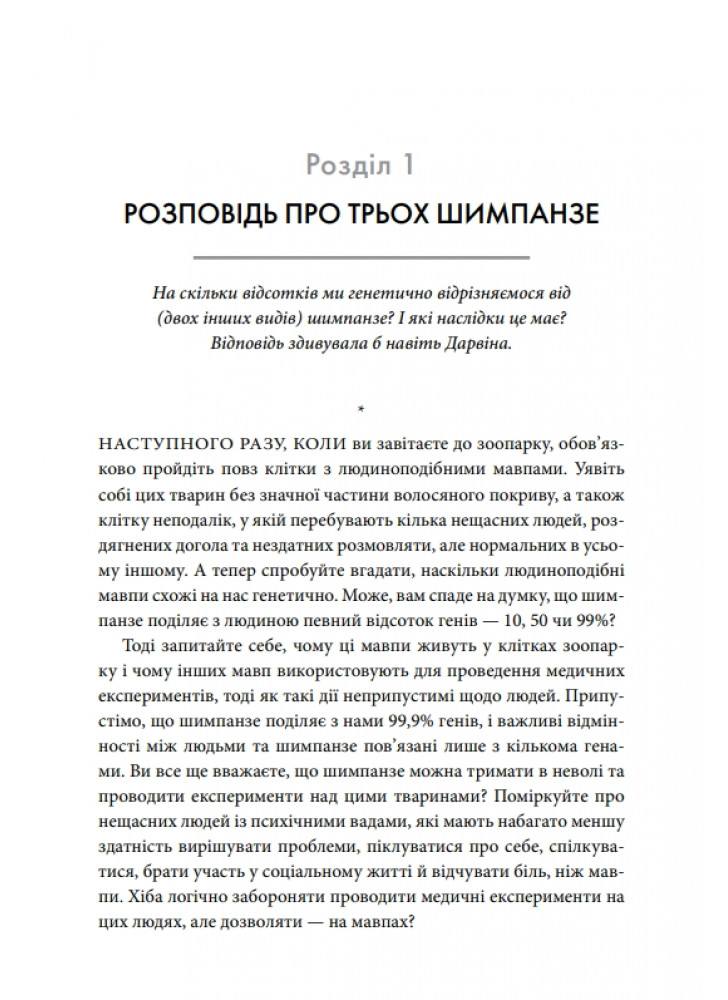 Розділ 1

РОЗПОВІДЬ ПРО ТРЬОХ ШИМПАНЗЕ

На скільки відсотків ми генетично відрізняємося від (двох інших видів) шимпанзе? І які наслідки це має? Відповідь здивувала б навіть Дарвіна.

*

НАСТУПНОГО РАЗУ, КОЛИ ви завітаєте до зоопарку, обов'язково пройдіть повз клітки з людиноподібними мавпами. Уявіть собі цих тварин без значної частини волосяного покриву, а також клітку неподалік, у якій перебувають кілька нещасних людей, роздягнених догола та нездатних розмовляти, але нормальних в усьому іншому. А тепер спробуйте вгадати, наскільки людиноподібні мавпи схожі на нас генетично. Може, вам спаде на думку, що шимпанзе поділяє з людиною певний відсоток генів — 10, 50 чи 99%?

Тоді запитайте себе, чому ці мавпи живуть у клітках зоопарку і чому інших мавп використовують для проведення медичних експериментів, тоді як такі дії неприпустимі щодо людей. Припустімо, що шимпанзе поділяє з нами 99,9% генів, і важливі відмінності між людьми та шимпанзе пов'язані лише з кількома генами. Ви все ще вважаєте, що шимпанзе можна тримати в неволі та проводити експерименти над цими тваринами? Поміркуйте про нещасних людей із психічними вадами, які мають набагато меншу здатність вирішувати проблеми, піклуватися про себе, спілкуватися, брати участь у соціальному житті й відчувати біль, ніж мавпи. Хіба логічно забороняти проводити медичні експерименти на цих людях, але дозволяти — на мавпах?